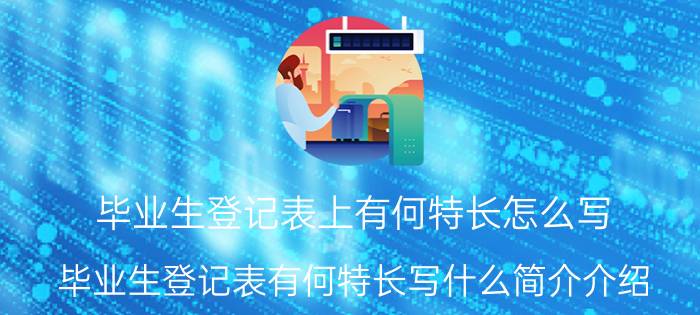 毕业生登记表上有何特长怎么写
毕业生登记表有何特长写什么简介介绍